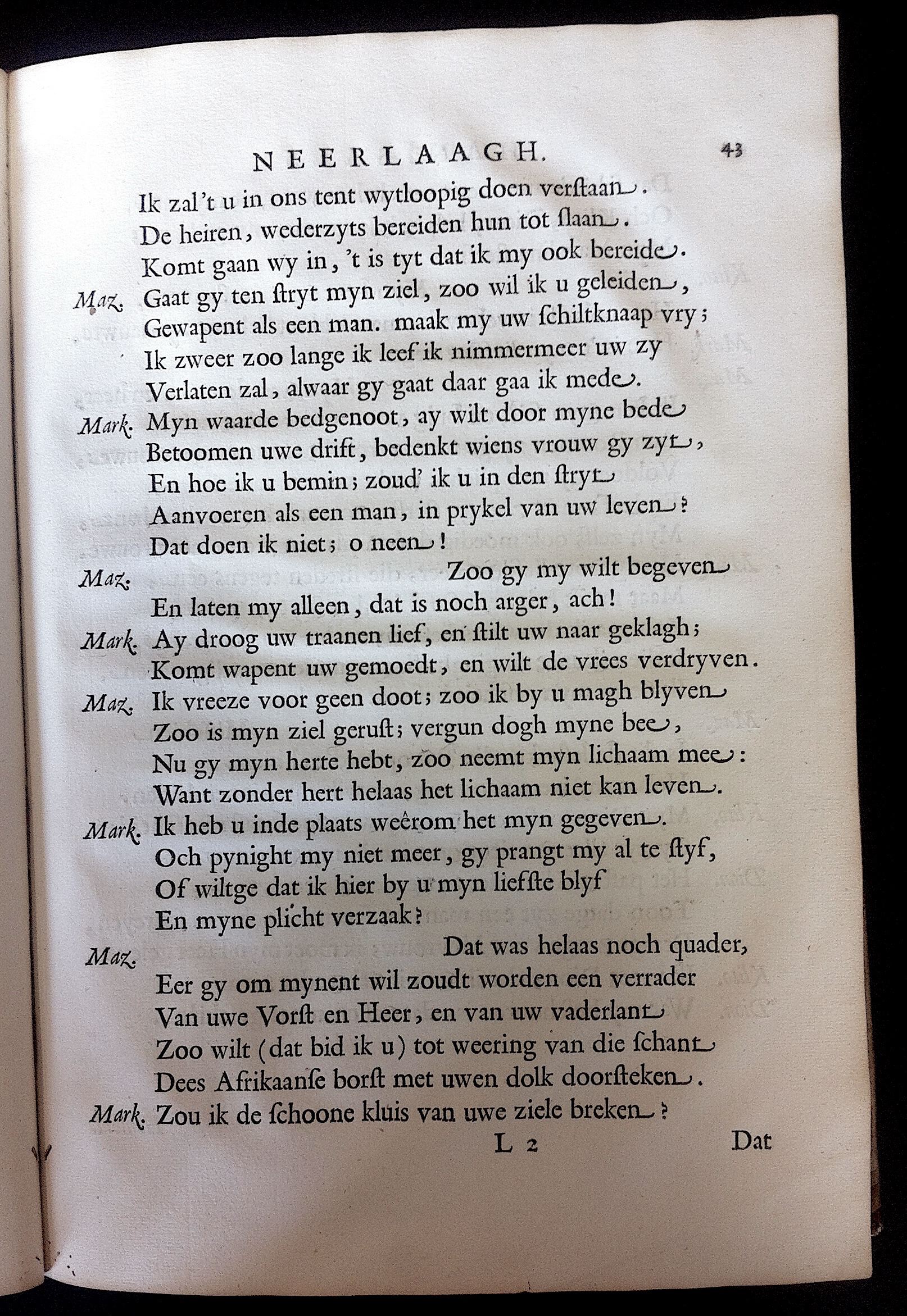 NEERLAAGH. 43

Ik zal't u in ons tent wytloopig doen verstaan.
De heiren, wederzyts bereiden hun tot slaan.
Komt gaan wy in, 't is tyt dat ik my ook bereide.
Maz. Gaat gy ten stryt myn ziel, zoo wil ik u geleiden,
Gewapent als een man. maak my uw schiltknaap vry;
Ik zweer zoo lange ik leef ik nimmermeer uw zy
Verlaten zal, alwaar gy gaat daar gaa ik mede.
Mark. Myn waarde bedgenoot, ay wilt door myne bede
Betoomen uwe drift, bedenkt wiens vrouw gy zyt,
En hoe ik u bemin; zoud' ik u in den stryt
Aanvoeren als een man, in prykel van uw leven?
Dat doen ik niet; o neen!
Maz. Zoo gy my wilt begeven
En laten my alleen, dat is noch arger, ach!
Mark. Ay droog uw traanen lief, en stilt uw naar geklagh;
Komt wapent uw gemoedt, en wilt de vrees verdryven.
Maz. Ik vreeze voor geen doot; zoo ik by u magh blyven
Zoo is myn ziel gerust; vergun dogh myne bee,
Nu gy myn herte hebt, zoo neemt myn lichaam mee:
Want zonder hert helaas het lichaam niet kan leven.
Mark. Ik heb u inde plaats weêrom het myn gegeven.
Och pynight my niet meer, gy prangt my al te styf,
Of wiltge dat ik hier by u myn liefste blyf
En myne plicht verzaak?
Maz. Dat was helaas noch quader,
Eer gy om mynent wil zoudt worden een verrader
Van uwe Vorst en Heer, en van uw vaderlant
Zoo wilt (dat bid ik u) tot weering van die schant
Dees Afrikaanse borst met uwen dolk doorsteken.
Mark. Zou ik de schoone kluis van uwe ziele breken?

L 2 Dat